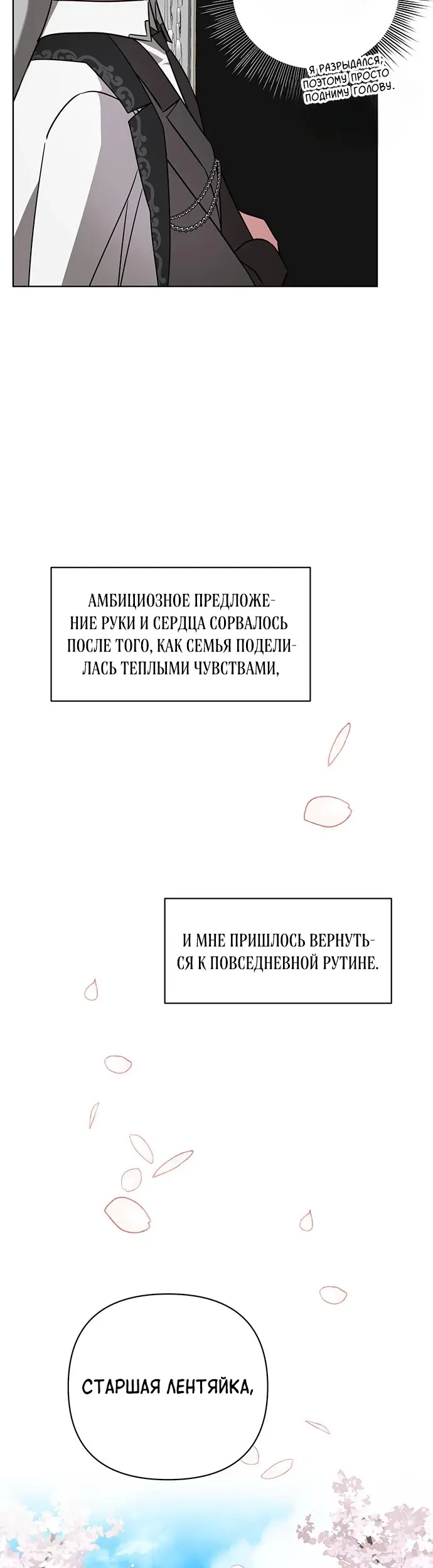 Я РАЗРЫДАЛСЯ, ПОЭТОМУ ПРОСТО ПОДНИМУ ГОЛОВУ.

АМБИЦИОЗНОЕ ПРЕДЛОЖЕНИЕ РУКИ И СЕРДЦА СОРВАЛОСЬ ПОСЛЕ ТОГО, КАК СЕМЬЯ ПОДЕЛИЛАСЬ ТЕПЛЫМИ ЧУВСТВАМИ,

И МНЕ ПРИШЛОСЬ ВЕРНУТЬСЯ К ПОВСЕДНЕВНОЙ РУТИНЕ.

СТАРШАЯ ЛЕНТЯЙКА,